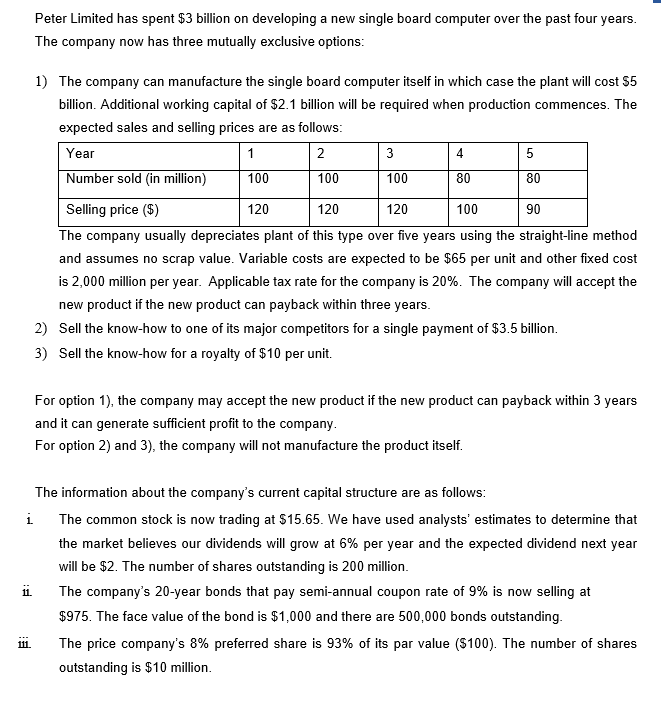 Peter Limited has spent \$3 billion on developing a new single board computer over the past four years. The company now has three mutually exclusive options:

1) The company can manufacture the single board computer itself in which case the plant will cost \$5 billion. Additional working capital of \$2.1 billion will be required when production commences. The expected sales and selling prices are as follows:

| Year | 1 | 2 | 3 | 4 | 5 |
|---|---|---|---|---|---|
| Number sold (in million) | 100 | 100 | 100 | 80 | 80 |
| Selling price (\$) | 120 | 120 | 120 | 100 | 90 |

The company usually depreciates plant of this type over five years using the straight-line method and assumes no scrap value. Variable costs are expected to be \$65 per unit and other fixed cost is 2,000 million per year. Applicable tax rate for the company is 20%. The company will accept the new product if the new product can payback within three years.

2) Sell the know-how to one of its major competitors for a single payment of \$3.5 billion.

3) Sell the know-how for a royalty of \$10 per unit.

For option 1), the company may accept the new product if the new product can payback within 3 years and it can generate sufficient profit to the company.
For option 2) and 3), the company will not manufacture the product itself.

The information about the company's current capital structure are as follows:

i. The common stock is now trading at \$15.65. We have used analysts' estimates to determine that the market believes our dividends will grow at 6% per year and the expected dividend next year will be \$2. The number of shares outstanding is 200 million.

ii. The company's 20-year bonds that pay semi-annual coupon rate of 9% is now selling at \$975. The face value of the bond is \$1,000 and there are 500,000 bonds outstanding.

iii. The price company's 8% preferred share is 93% of its par value (\$100). The number of shares outstanding is \$10 million.